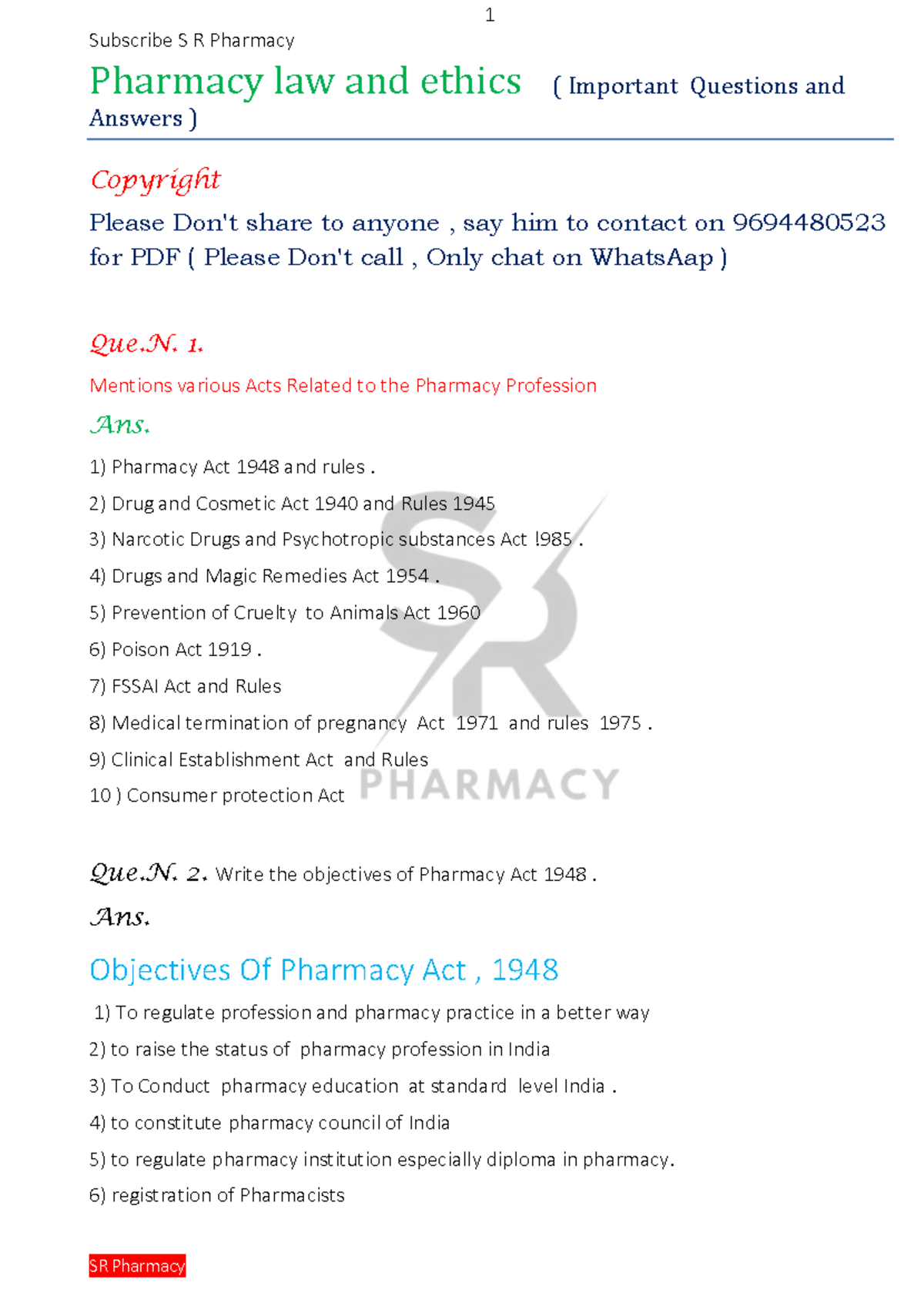 1

Subscribe S R Pharmacy

Pharmacy law and ethics ( Important Questions and Answers )

Copyright

Please Don't share to anyone , say him to contact on 9694480523 for PDF ( Please Don't call , Only chat on WhatsAap )

Que.N. 1.

Mentions various Acts Related to the Pharmacy Profession

Ans.

1) Pharmacy Act 1948 and rules .

2) Drug and Cosmetic Act 1940 and Rules 1945

3) Narcotic Drugs and Psychotropic substances Act !985 .

4) Drugs and Magic Remedies Act 1954 .

5) Prevention of Cruelty to Animals Act 1960

6) Poison Act 1919 .

7) FSSAI Act and Rules

8) Medical termination of pregnancy Act 1971 and rules 1975 .

9) Clinical Establishment Act and Rules

10 ) Consumer protection Act

SR PHARMACY

Que.N. 2. Write the objectives of Pharmacy Act 1948 .

Ans.

Objectives Of Pharmacy Act , 1948

1) To regulate profession and pharmacy practice in a better way

2) to raise the status of pharmacy profession in India

3) To Conduct pharmacy education at standard level India .

4) to constitute pharmacy council of India

5) to regulate pharmacy institution especially diploma in pharmacy.

6) registration of Pharmacists

SR Pharmacy